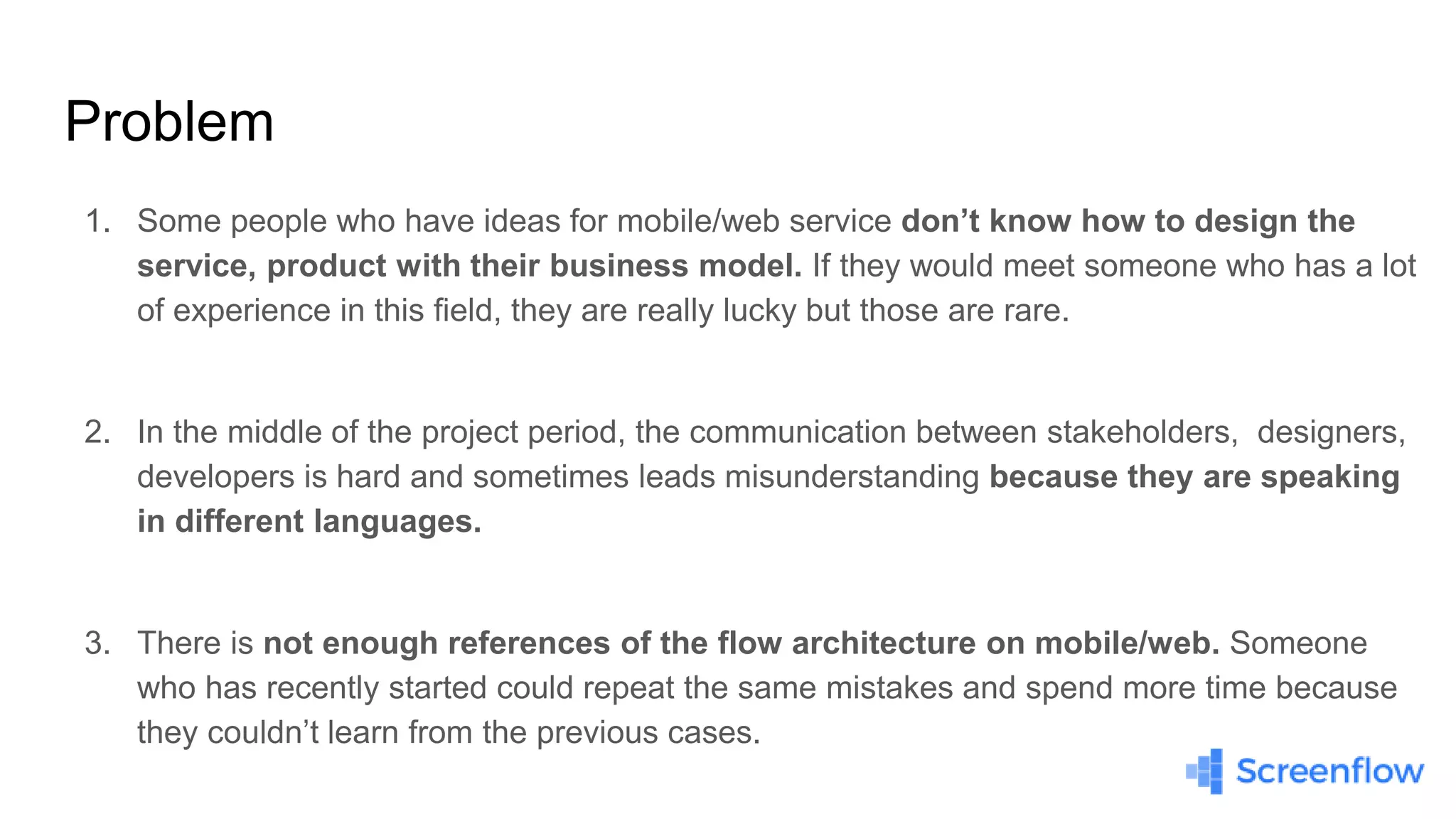 Problem

1. Some people who have ideas for mobile/web service don't know how to design the service, product with their business model. If they would meet someone who has a lot of experience in this field, they are really lucky but those are rare.

2. In the middle of the project period, the communication between stakeholders, designers, developers is hard and sometimes leads misunderstanding because they are speaking in different languages.

3. There is not enough references of the flow architecture on mobile/web. Someone who has recently started could repeat the same mistakes and spend more time because they couldn't learn from the previous cases.

Screenflow